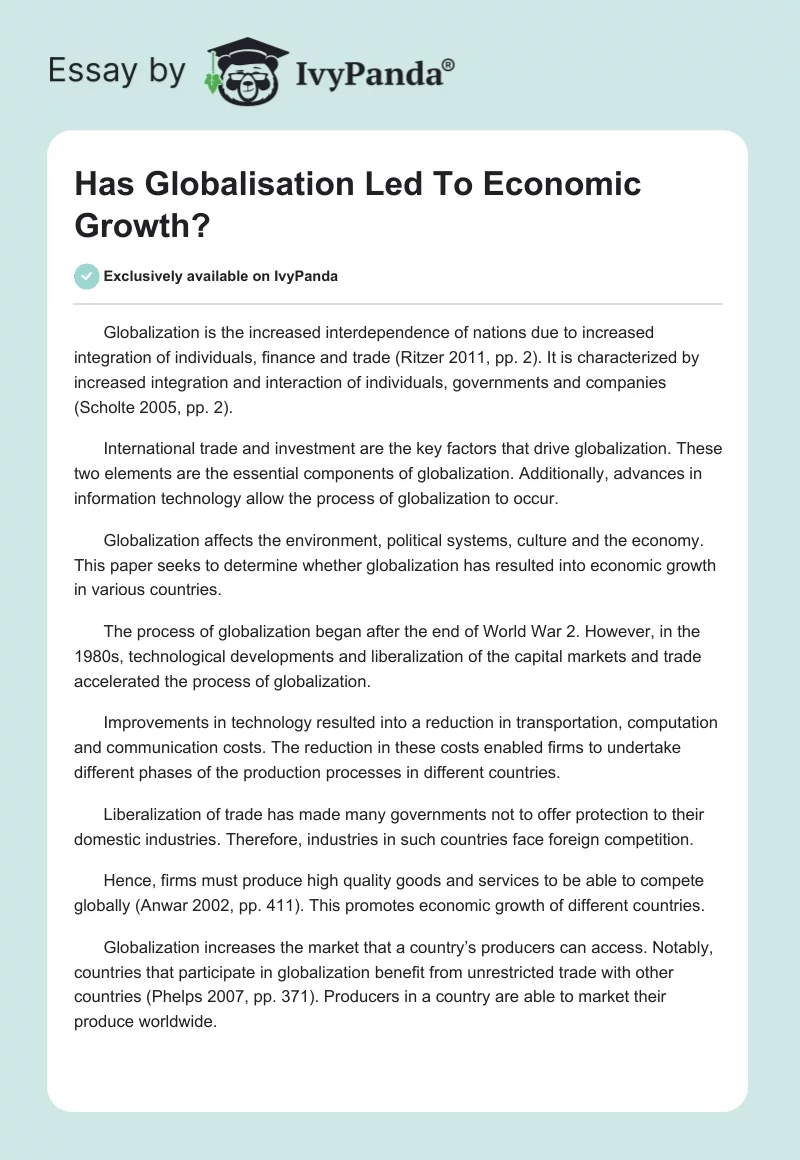 Essay by IvyPanda®

Has Globalisation Led To Economic Growth?

Exclusively available on IvyPanda

Globalization is the increased interdependence of nations due to increased integration of individuals, finance and trade (Ritzer 2011, pp. 2). It is characterized by increased integration and interaction of individuals, governments and companies (Scholte 2005, pp. 2).

International trade and investment are the key factors that drive globalization. These two elements are the essential components of globalization. Additionally, advances in information technology allow the process of globalization to occur.

Globalization affects the environment, political systems, culture and the economy. This paper seeks to determine whether globalization has resulted into economic growth in various countries.

The process of globalization began after the end of World War 2. However, in the 1980s, technological developments and liberalization of the capital markets and trade accelerated the process of globalization.

Improvements in technology resulted into a reduction in transportation, computation and communication costs. The reduction in these costs enabled firms to undertake different phases of the production processes in different countries.

Liberalization of trade has made many governments not to offer protection to their domestic industries. Therefore, industries in such countries face foreign competition.

Hence, firms must produce high quality goods and services to be able to compete globally (Anwar 2002, pp. 411). This promotes economic growth of different countries.

Globalization increases the market that a country's producers can access. Notably, countries that participate in globalization benefit from unrestricted trade with other countries (Phelps 2007, pp. 371). Producers in a country are able to market their produce worldwide.